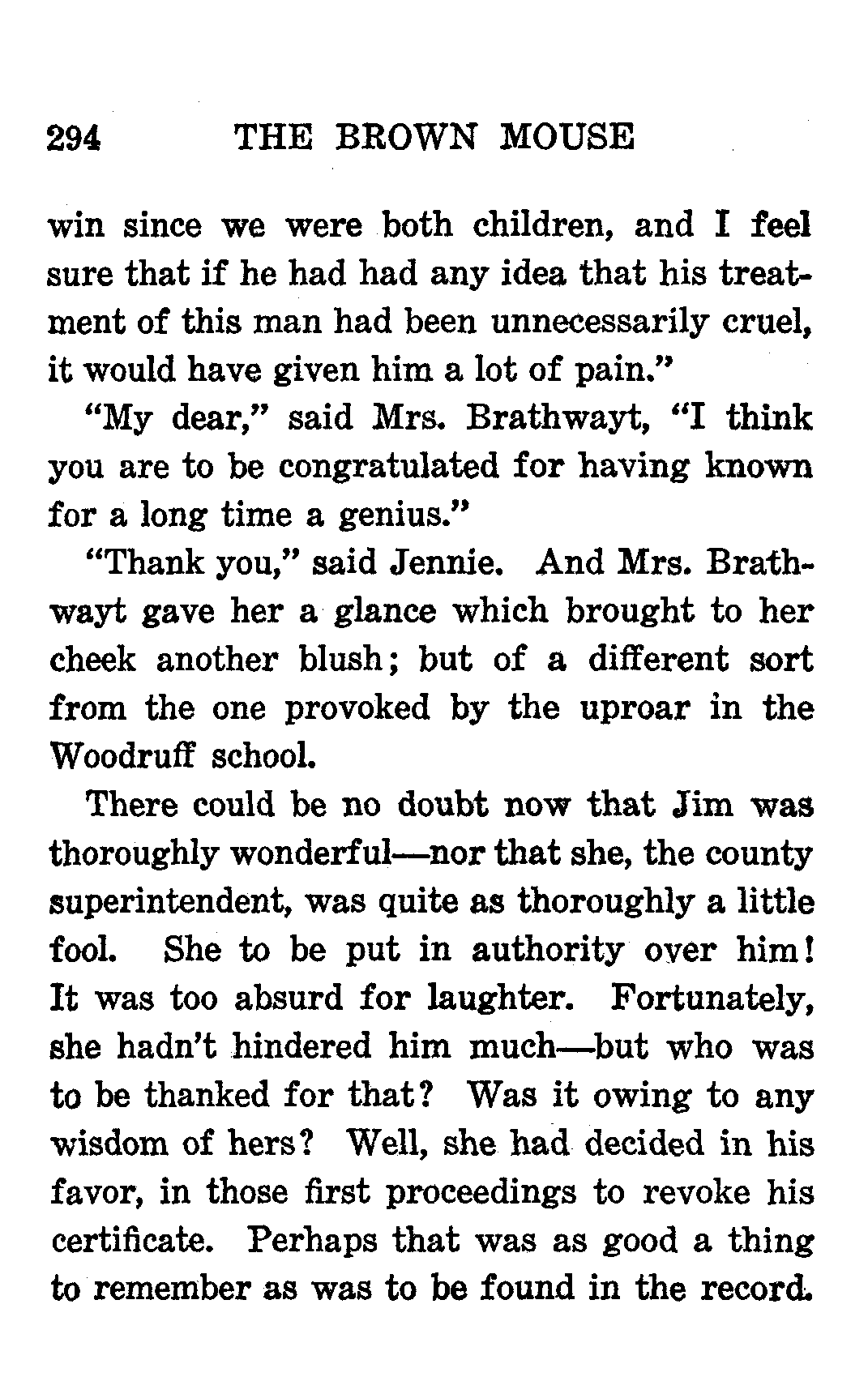 294 THE BROWN MOUSE

win since we were both children, and I feel sure that if he had had any idea that his treatment of this man had been unnecessarily cruel, it would have given him a lot of pain."

"My dear," said Mrs. Brathwayt, "I think you are to be congratulated for having known for a long time a genius."

"Thank you," said Jennie. And Mrs. Brathwayt gave her a glance which brought to her cheek another blush; but of a different sort from the one provoked by the uproar in the Woodruff school.

There could be no doubt now that Jim was thoroughly wonderful—nor that she, the county superintendent, was quite as thoroughly a little fool. She to be put in authority over him! It was too absurd for laughter. Fortunately, she hadn't hindered him much—but who was to be thanked for that? Was it owing to any wisdom of hers? Well, she had decided in his favor, in those first proceedings to revoke his certificate. Perhaps that was as good a thing to remember as was to be found in the record.